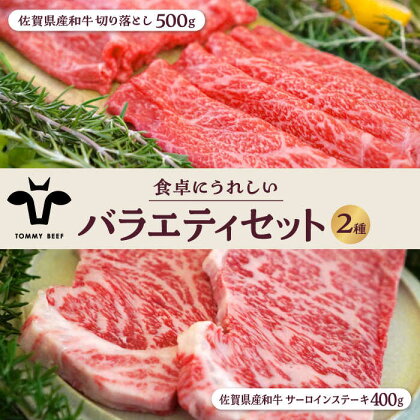 佐賀県産和牛 切り落とし 500g

TOMMY BEEF

食卓にうれしい

バラエティセット

2種

佐賀県産和牛 サーロインステーキ 400g